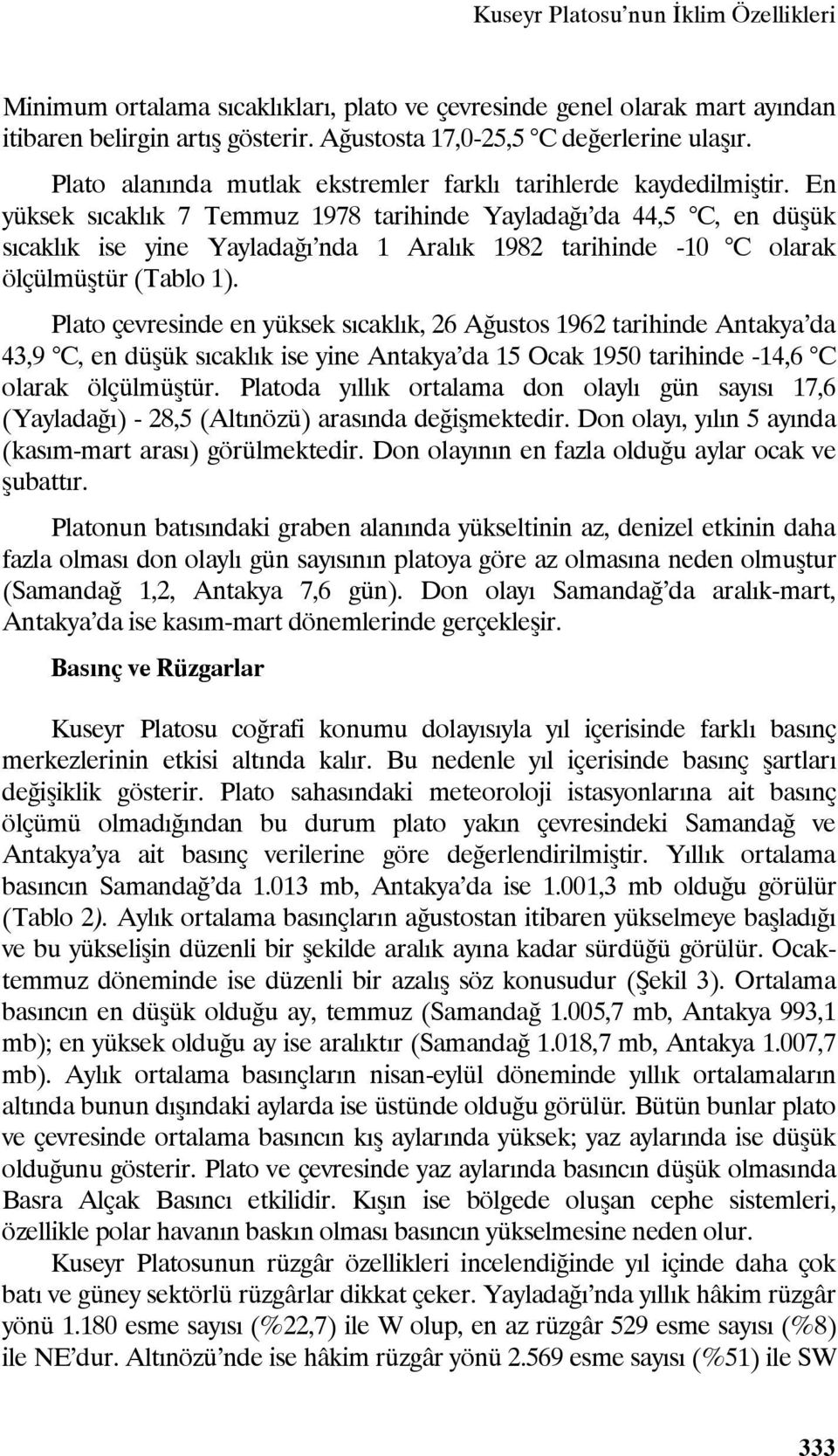 Kuseyr Platosu’nun İklim Özellikleri

Minimum ortalama sıcaklıkları, plato ve çevresinde genel olarak mart ayından itibaren belirgin artış gösterir. Ağustosta 17,0-25,5 °C değerlerine ulaşır.

Plato alanında mutlak ekstremler farklı tarihlerde kaydedilmiştir. En yüksek sıcaklık 7 Temmuz 1978 tarihinde Yayladağı’da 44,5 °C, en düşük sıcaklık ise yine Yayladağı’nda 1 Aralık 1982 tarihinde -10 °C olarak ölçülmüştür (Tablo 1).

Plato çevresinde en yüksek sıcaklık, 26 Ağustos 1962 tarihinde Antakya’da 43,9 °C, en düşük sıcaklık ise yine Antakya’da 15 Ocak 1950 tarihinde -14,6 °C olarak ölçülmüştür. Platoda yıllık ortalama don olaylı gün sayısı 17,6 (Yayladağı) - 28,5 (Altınözü) arasında değişmektedir. Don olayı, yılın 5 ayında (kasım-mart arası) görülmektedir. Don olayının en fazla olduğu aylar ocak ve şubattır.

Platonun batısındaki graben alanında yükseltinin az, denizel etkinin daha fazla olması don olaylı gün sayısının platoya göre az olmasına neden olmuştur (Samandağ 1,2, Antakya 7,6 gün). Don olayı Samandağ’da aralık-mart, Antakya’da ise kasım-mart dönemlerinde gerçekleşir.

Basınç ve Rüzgarlar

Kuseyr Platosu coğrafi konumu dolayısıyla yıl içerisinde farklı basınç merkezlerinin etkisi altında kalır. Bu nedenle yıl içerisinde basınç şartları değişiklik gösterir. Plato sahasındaki meteoroloji istasyonlarına ait basınç ölçümü olmadığından bu durum plato yakın çevresindeki Samandağ ve Antakya’ya ait basınç verilerine göre değerlendirilmiştir. Yıllık ortalama basıncın Samandağ’da 1.013 mb, Antakya’da ise 1.001,3 mb olduğu görülür (Tablo 2). Aylık ortalama basınçların ağustostan itibaren yükselmeye başladığı ve bu yükselişin düzenli bir şekilde aralık ayına kadar sürdüğü görülür. Ocak-temmuz döneminde ise düzenli bir azalış söz konusudur (Şekil 3). Ortalama basıncın en düşük olduğu ay, temmuz (Samandağ 1.005,7 mb, Antakya 993,1 mb); en yüksek olduğu ay ise aralıktır (Samandağ 1.018,7 mb, Antakya 1.007,7 mb). Aylık ortalama basınçların nisan-eylül döneminde yıllık ortalamaların altında bunun dışındaki aylarda ise üstünde olduğu görülür. Bütün bunlar plato ve çevresinde ortalama basıncın kış aylarında yüksek; yaz aylarında ise düşük olduğunu gösterir. Plato ve çevresinde yaz aylarında basıncın düşük olmasında Basra Alçak Basıncı etkilidir. Kışın ise bölgede oluşan cephe sistemleri, özellikle polar havanın baskın olması basıncın yükselmesine neden olur.

Kuseyr Platosunun rüzgâr özellikleri incelendiğinde yıl içinde daha çok batı ve güney sektörlü rüzgârlar dikkat çeker. Yayladağı’nda yıllık hâkim rüzgâr yönü 1.180 esme sayısı (%22,7) ile W olup, en az rüzgâr 529 esme sayısı (%8) ile NE’dur. Altınözü’nde ise hâkim rüzgâr yönü 2.569 esme sayısı (%51) ile SW

333